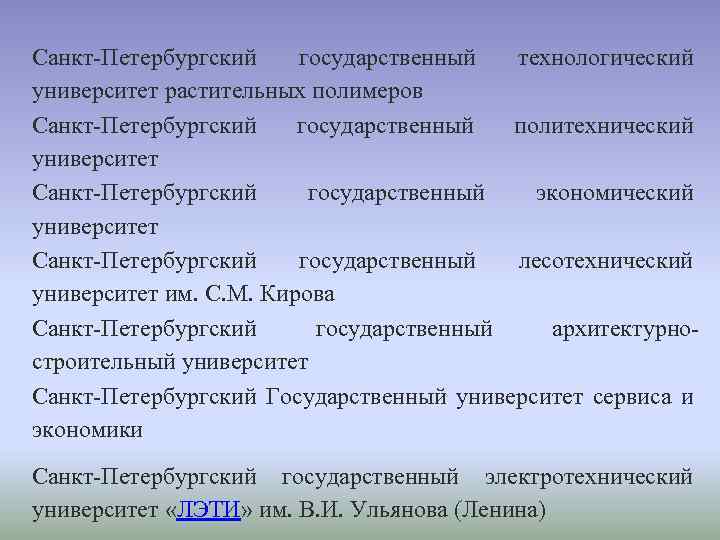 Санкт-Петербургский государственный технологический университет растительных полимеров

Санкт-Петербургский государственный политехнический университет

Санкт-Петербургский государственный экономический университет

Санкт-Петербургский государственный лесотехнический университет им. С.М. Кирова

Санкт-Петербургский государственный архитектурно-строительный университет

Санкт-Петербургский Государственный университет сервиса и экономики

Санкт-Петербургский государственный электротехнический университет «ЛЭТИ» им. В.И. Ульянова (Ленина)